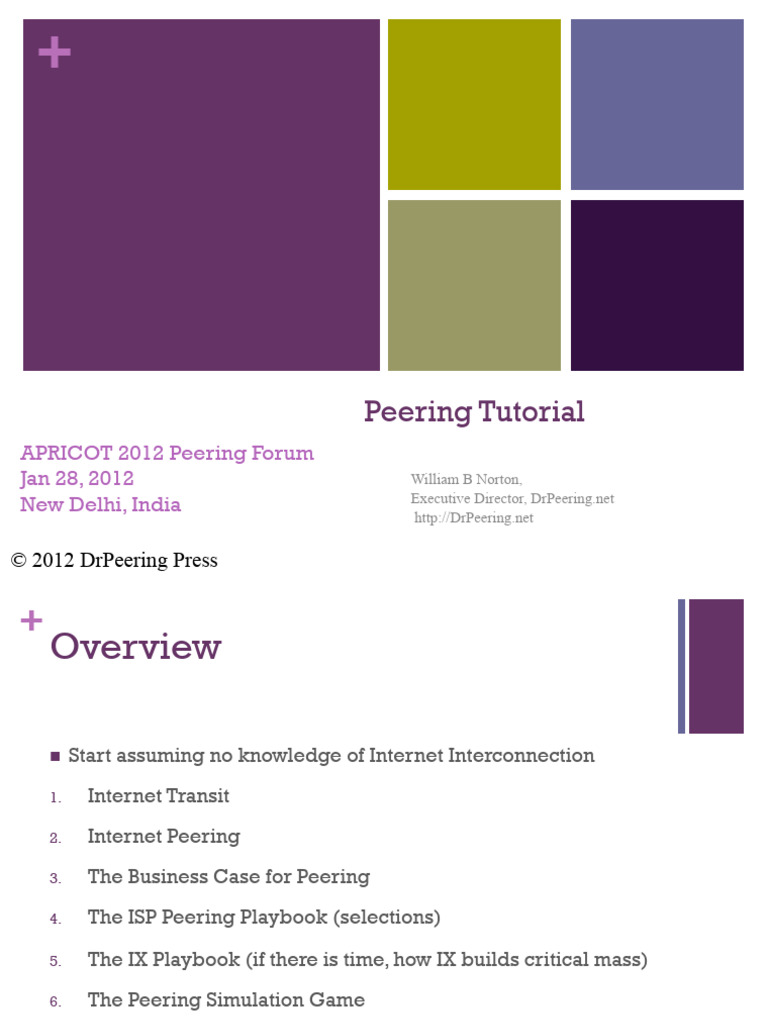 +

Peering Tutorial

APRICOT 2012 Peering Forum
Jan 28, 2012
New Delhi, India

William B Norton,
Executive Director, DrPeering.net
http://DrPeering.net

© 2012 DrPeering Press

+ Overview

■ Start assuming no knowledge of Internet Interconnection
1. Internet Transit
2. Internet Peering
3. The Business Case for Peering
4. The ISP Peering Playbook (selections)
5. The IX Playbook (if there is time, how IX builds critical mass)
6. The Peering Simulation Game